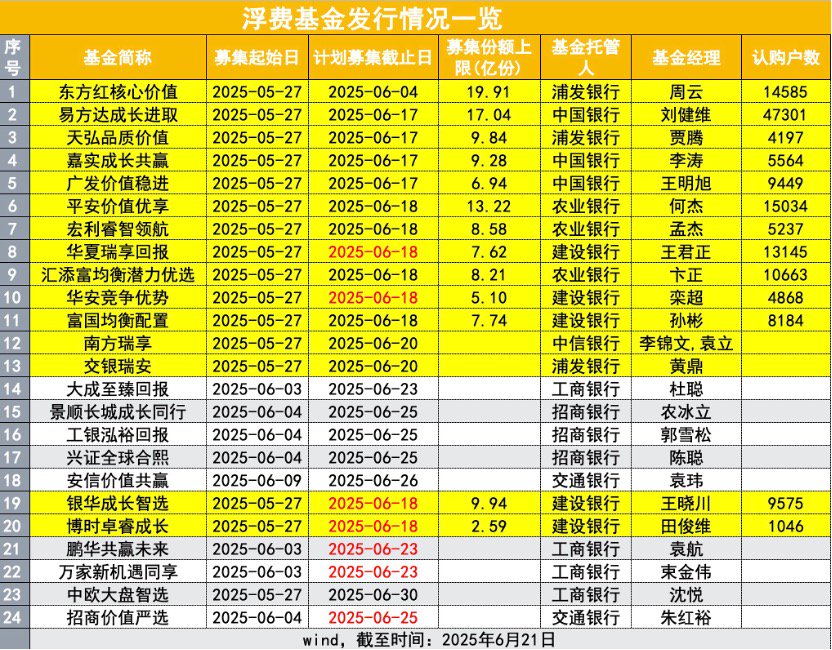 浮费基金发行情况一览

| 序号 | 基金简称 | 募集起始日 | 计划募集截止日 | 募集份额上限(亿份) | 基金托管人 | 基金经理 | 认购户数 |
|---|---|---|---|---|---|---|---|
| 1 | 东方红核心价值 | 2025-05-27 | 2025-06-04 | 19.91 | 浦发银行 | 周云 | 14585 |
| 2 | 易方达成长进取 | 2025-05-27 | 2025-06-17 | 17.04 | 中国银行 | 刘健维 | 47301 |
| 3 | 天弘品质价值 | 2025-05-27 | 2025-06-17 | 9.84 | 浦发银行 | 贾腾 | 4197 |
| 4 | 嘉实成长共赢 | 2025-05-27 | 2025-06-17 | 9.28 | 中国银行 | 李涛 | 5564 |
| 5 | 广发价值稳进 | 2025-05-27 | 2025-06-17 | 6.94 | 中国银行 | 王明旭 | 9449 |
| 6 | 平安价值优享 | 2025-05-27 | 2025-06-18 | 13.22 | 农业银行 | 何杰 | 15034 |
| 7 | 宏利睿智领航 | 2025-05-27 | 2025-06-18 | 8.58 | 农业银行 | 孟杰 | 5237 |
| 8 | 华夏瑞享回报 | 2025-05-27 | 2025-06-18 | 7.62 | 建设银行 | 王君正 | 13145 |
| 9 | 汇添富均衡潜力优选 | 2025-05-27 | 2025-06-18 | 8.21 | 农业银行 | 卞正 | 10663 |
| 10 | 华安竞争优势 | 2025-05-27 | 2025-06-18 | 5.10 | 建设银行 | 栾超 | 4868 |
| 11 | 富国均衡配置 | 2025-05-27 | 2025-06-18 | 7.74 | 建设银行 | 孙彬 | 8184 |
| 12 | 南方瑞享 | 2025-05-27 | 2025-06-20 | | 中信银行 | 李锦文,袁立 | |
| 13 | 交银瑞安 | 2025-05-27 | 2025-06-20 | | 浦发银行 | 黄鼎 | |
| 14 | 大成至臻回报 | 2025-06-03 | 2025-06-23 | | 工商银行 | 杜聪 | |
| 15 | 景顺长城成长同行 | 2025-06-04 | 2025-06-25 | | 招商银行 | 农冰立 | |
| 16 | 工银泓裕回报 | 2025-06-04 | 2025-06-25 | | 招商银行 | 郭雪松 | |
| 17 | 兴证全球合熙 | 2025-06-04 | 2025-06-25 | | 招商银行 | 陈聪 | |
| 18 | 安信价值共赢 | 2025-06-09 | 2025-06-26 | | 交通银行 | 袁玮 | |
| 19 | 银华成长智选 | 2025-05-27 | 2025-06-18 | 9.94 | 建设银行 | 王晓川 | 9575 |
| 20 | 博时卓睿成长 | 2025-05-27 | 2025-06-18 | 2.59 | 建设银行 | 田俊维 | 1046 |
| 21 | 鹏华共赢未来 | 2025-06-03 | 2025-06-23 | | 工商银行 | 袁航 | |
| 22 | 万家新机遇同享 | 2025-06-03 | 2025-06-23 | | 工商银行 | 束金伟 | |
| 23 | 中欧大盘智选 | 2025-05-27 | 2025-06-30 | | 工商银行 | 沈悦 | |
| 24 | 招商价值严选 | 2025-06-04 | 2025-06-25 | | 交通银行 | 朱红裕 | |

wind, 截至时间: 2025年6月21日